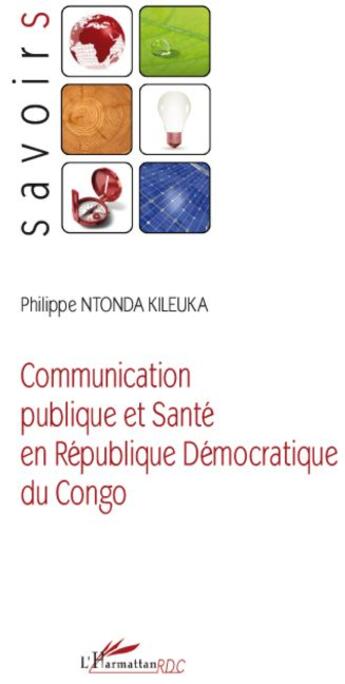 savoirs

Philippe NTONDA KILEUKA

Communication publique et Santé en République Démocratique du Congo

L'Harmattan RDC